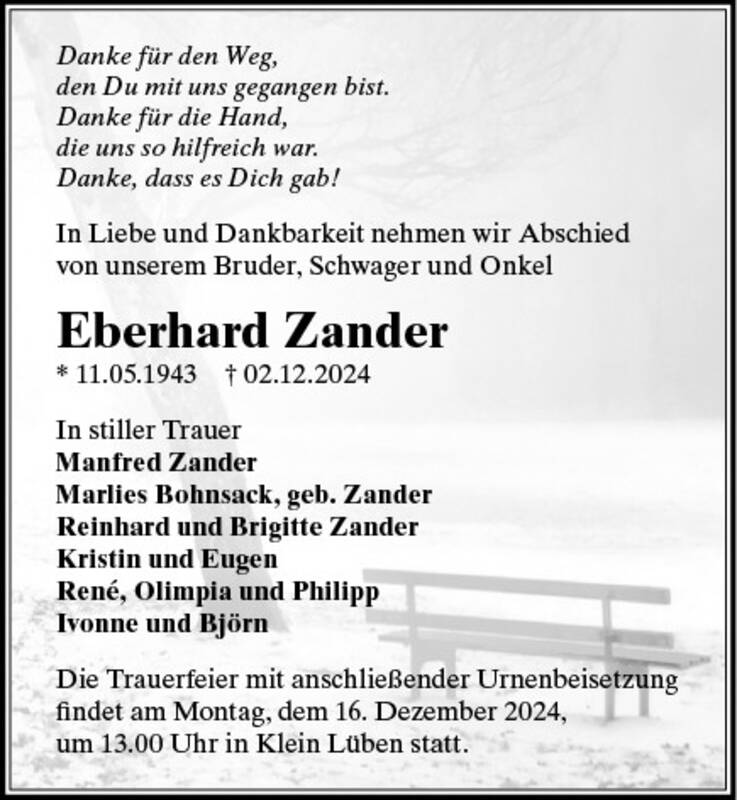 Danke für den Weg,
den Du mit uns gegangen bist.
Danke für die Hand,
die uns so hilfreich war.
Danke, dass es Dich gab!

In Liebe und Dankbarkeit nehmen wir Abschied von unserem Bruder, Schwager und Onkel

Eberhard Zander
* 11.05.1943 † 02.12.2024

In stiller Trauer
Manfred Zander
Marlies Bohnsack, geb. Zander
Reinhard und Brigitte Zander
Kristin und Eugen
René, Olimpia und Philipp
Ivonne und Björn

Die Trauerfeier mit anschließender Urnenbeisetzung findet am Montag, dem 16. Dezember 2024, um 13.00 Uhr in Klein Lüben statt.